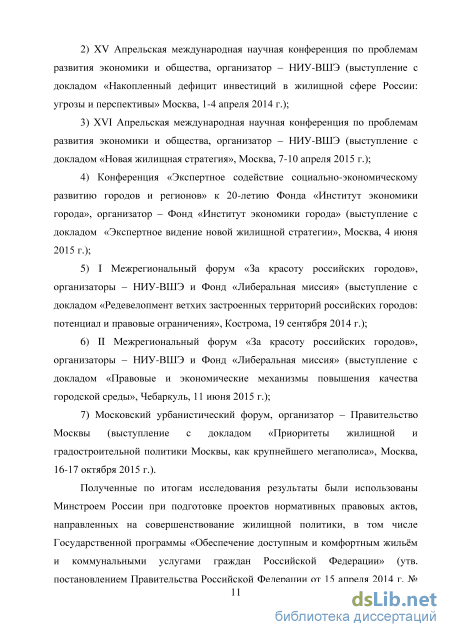 2) XV Апрельская международная научная конференция по проблемам развития экономики и общества, организатор – НИУ-ВШЭ (выступление с докладом «Накопленный дефицит инвестиций в жилищной сфере России: угрозы и перспективы» Москва, 1-4 апреля 2014 г.);

3) XVI Апрельская международная научная конференция по проблемам развития экономики и общества, организатор – НИУ-ВШЭ (выступление с докладом «Новая жилищная стратегия», Москва, 7-10 апреля 2015 г.);

4) Конференция «Экспертное содействие социально-экономическому развитию городов и регионов» к 20-летию Фонда «Институт экономики города», организатор – Фонд «Институт экономики города» (выступление с докладом «Экспертное видение новой жилищной стратегии», Москва, 4 июня 2015 г.);

5) I Межрегиональный форум «За красоту российских городов», организаторы – НИУ-ВШЭ и Фонд «Либеральная миссия» (выступление с докладом «Редевелопмент ветхих застроенных территорий российских городов: потенциал и правовые ограничения», Кострома, 19 сентября 2014 г.);

6) II Межрегиональный форум «За красоту российских городов», организаторы – НИУ-ВШЭ и Фонд «Либеральная миссия» (выступление с докладом «Правовые и экономические механизмы повышения качества городской среды», Чебаркуль, 11 июня 2015 г.);

7) Московский урбанистический форум, организатор – Правительство Москвы (выступление с докладом «Приоритеты жилищной и градостроительной политики Москвы, как крупнейшего мегаполиса», Москва, 16-17 октября 2015 г.).

Полученные по итогам исследования результаты были использованы Минстроем России при подготовке проектов нормативных правовых актов, направленных на совершенствование жилищной политики, в том числе Государственной программы «Обеспечение доступным и комфортным жильём и коммунальными услугами граждан Российской Федерации» (утв. постановлением Правительства Российской Федерации от 15 апреля 2014 г. №

11

dsLib.net
библиотека диссертаций